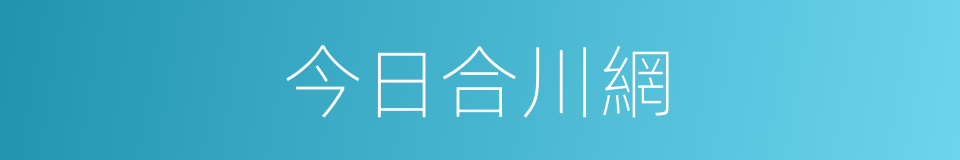 今日合川網